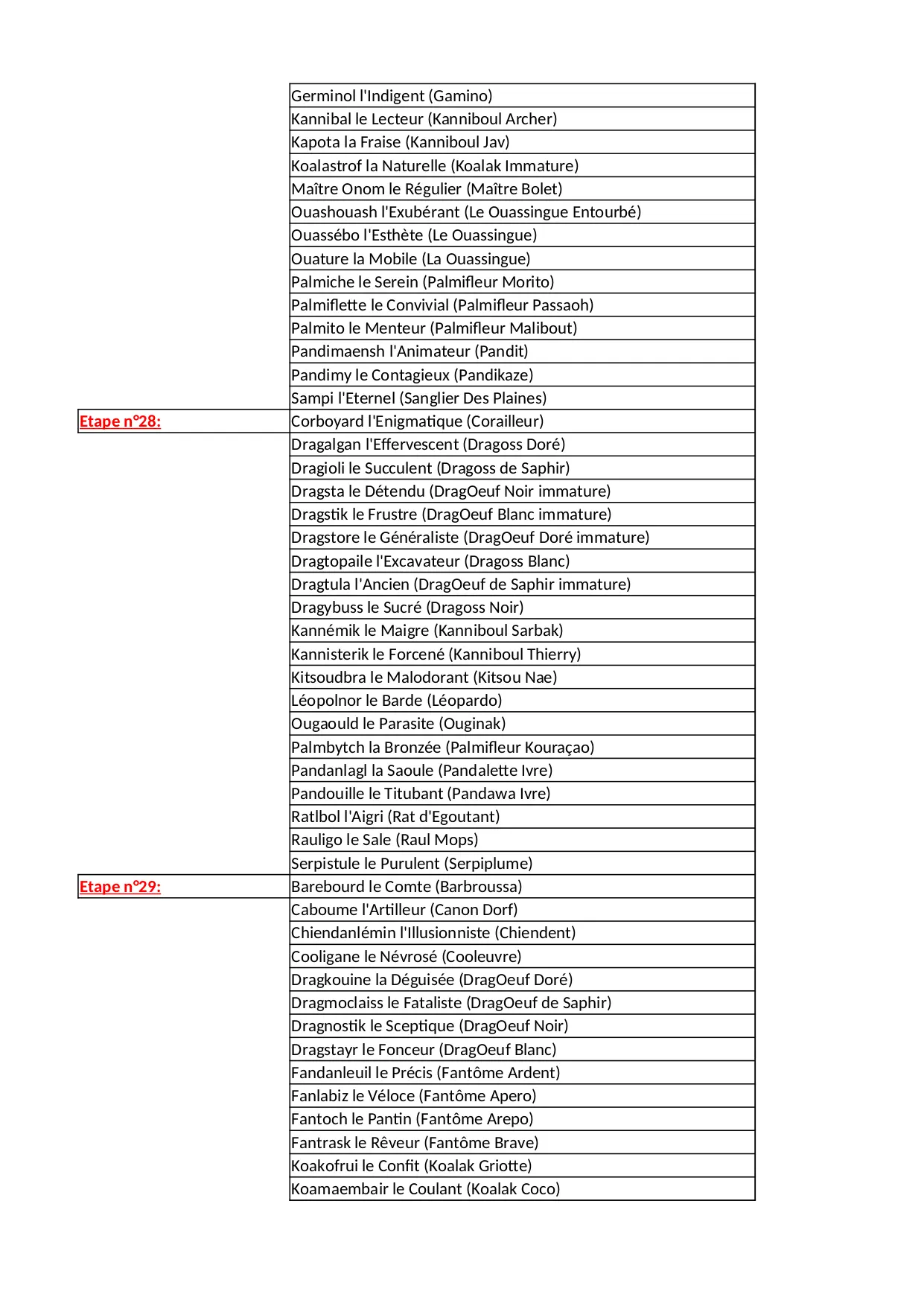 | | |
|---|---|
| | Germinol l'Indigent (Gamino) |
| | Kannibal le Lecteur (Kanniboul Archer) |
| | Kapota la Fraise (Kanniboul Jav) |
| | Koalastrof la Naturelle (Koalak Immature) |
| | Maître Onom le Régulier (Maître Bolet) |
| | Ouashouash l'Exubérant (Le Ouassingue Entourbé) |
| | Ouassébo l'Esthète (Le Ouassingue) |
| | Ouature la Mobile (La Ouassingue) |
| | Palmiche le Serein (Palmifleur Morito) |
| | Palmiflette le Convivial (Palmifleur Passaoh) |
| | Palmito le Menteur (Palmifleur Malibout) |
| | Pandimaensh l'Animateur (Pandit) |
| | Pandimy le Contagieux (Pandikaze) |
| | Sampi l'Eternel (Sanglier Des Plaines) |
| Etape n°28: | Corboyard l'Enigmatique (Corailleur) |
| | Dragalgan l'Effervescent (Dragoss Doré) |
| | Dragioli le Succulent (Dragoss de Saphir) |
| | Dragsta le Détendu (DragOeuf Noir immature) |
| | Dragstik le Frustre (DragOeuf Blanc immature) |
| | Dragstore le Généraliste (DragOeuf Doré immature) |
| | Dragtopaile l'Excavateur (Dragoss Blanc) |
| | Dragtula l'Ancien (DragOeuf de Saphir immature) |
| | Dragybuss le Sucré (Dragoss Noir) |
| | Kannémik le Maigre (Kanniboul Sarbak) |
| | Kannisterik le Forcené (Kanniboul Thierry) |
| | Kitsoudbra le Malodorant (Kitsou Nae) |
| | Léopolnor le Barde (Léopardo) |
| | Ougaould le Parasite (Ouginak) |
| | Palmbytch la Bronzée (Palmifleur Kouraçao) |
| | Pandanlagl la Saoule (Pandalette Ivre) |
| | Pandouille le Titubant (Pandawa Ivre) |
| | Ratlbol l'Aigri (Rat d'Egoutant) |
| | Rauligo le Sale (Raul Mops) |
| | Serpistule le Purulent (Serpiplume) |
| Etape n°29: | Barebourd le Comte (Barbroussa) |
| | Caboume l'Artilleur (Canon Dorf) |
| | Chiendanlémin l'Illusionniste (Chiendent) |
| | Cooligane le Névrosé (Cooleuvre) |
| | Dragkouine la Déguisée (DragOeuf Doré) |
| | Dragmoclaiss le Fataliste (DragOeuf de Saphir) |
| | Dragnostik le Sceptique (DragOeuf Noir) |
| | Dragstayr le Fonceur (DragOeuf Blanc) |
| | Fandanleuil le Précis (Fantôme Ardent) |
| | Fanlabiz le Véloce (Fantôme Apero) |
| | Fantoch le Pantin (Fantôme Arepo) |
| | Fantrask le Rêveur (Fantôme Brave) |
| | Koakofrui le Confit (Koalak Griotte) |
| | Koamaembair le Coulant (Koalak Coco) |